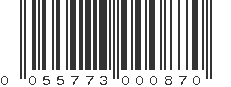 0 055773 000870